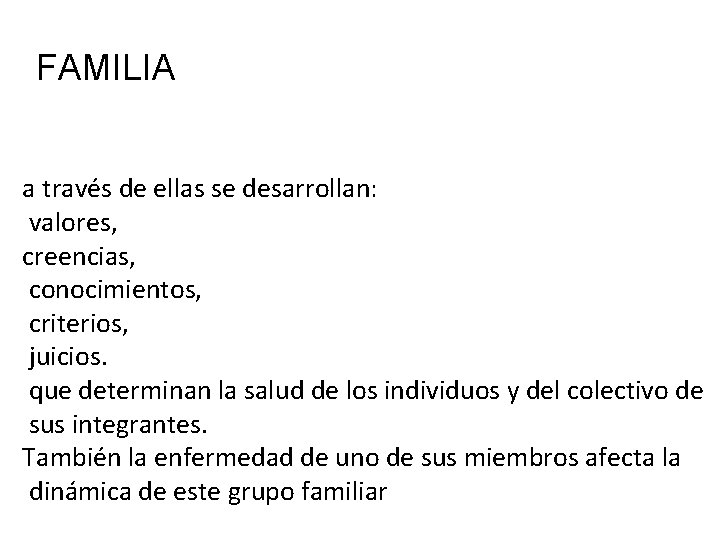 FAMILIA

a través de ellas se desarrollan:
valores,
creencias,
conocimientos,
criterios,
juicios.
que determinan la salud de los individuos y del colectivo de sus integrantes.
También la enfermedad de uno de sus miembros afecta la dinámica de este grupo familiar